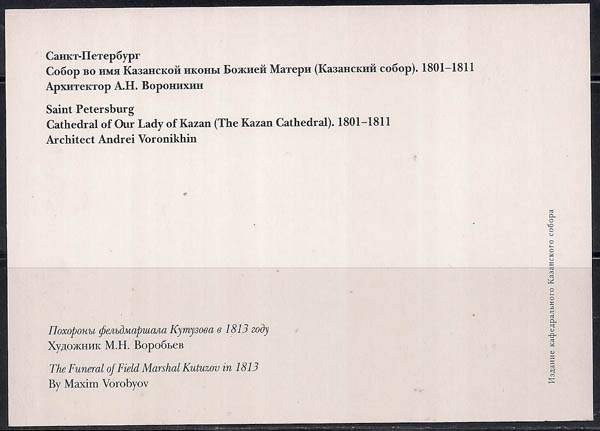 Санкт-Петербург
Собор во имя Казанской иконы Божией Матери (Казанский собор). 1801–1811
Архитектор А.Н. Воронихин

Saint Petersburg
Cathedral of Our Lady of Kazan (The Kazan Cathedral). 1801–1811
Architect Andrei Voronikhin

Похороны фельдмаршала Кутузова в 1813 году
Художник М.Н. Воробьев

The Funeral of Field Marshal Kutuzov in 1813
By Maxim Vorobyov

Издание кафедрального Казанского собора